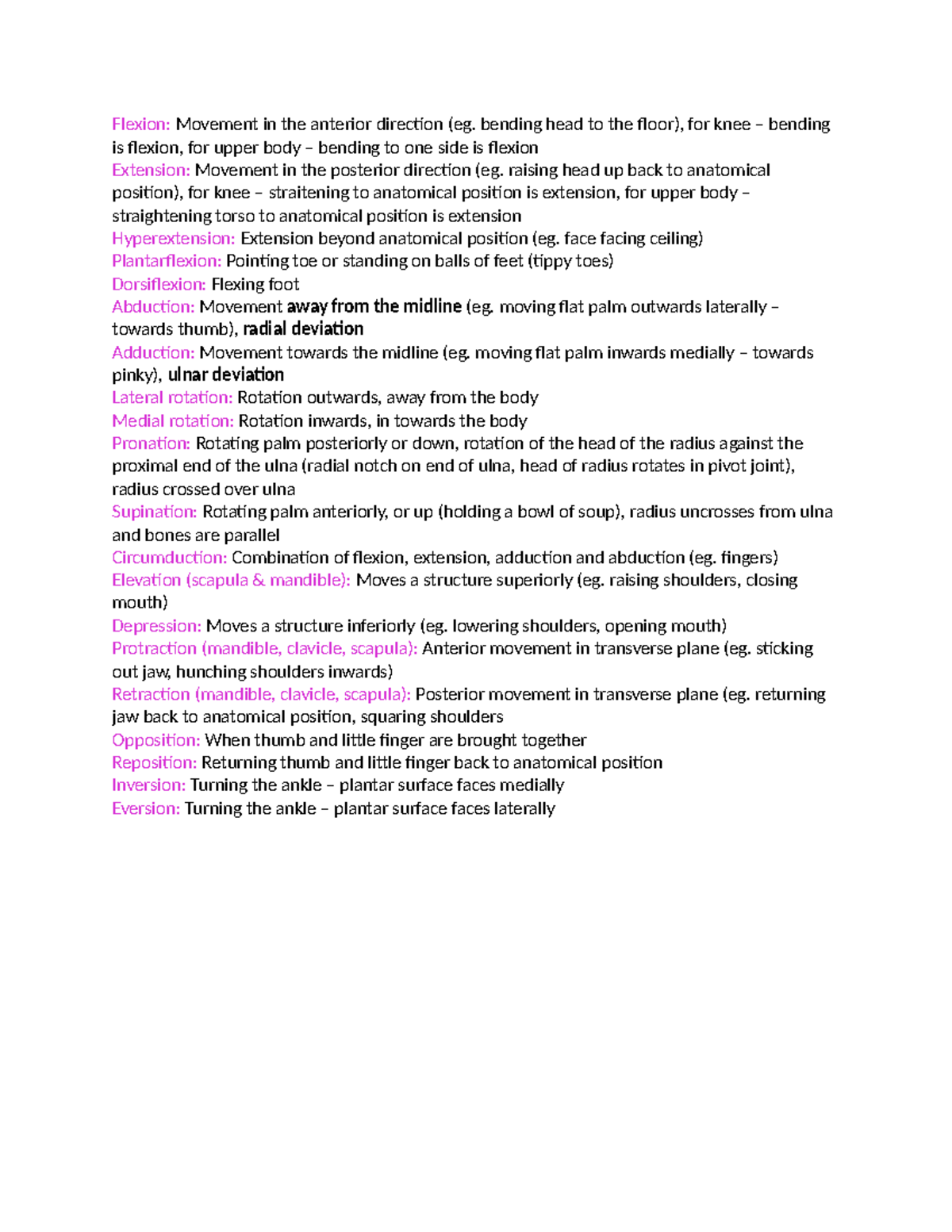 Flexion: Movement in the anterior direction (eg. bending head to the floor), for knee – bending is flexion, for upper body – bending to one side is flexion
Extension: Movement in the posterior direction (eg. raising head up back to anatomical position), for knee – straitening to anatomical position is extension, for upper body – straightening torso to anatomical position is extension
Hyperextension: Extension beyond anatomical position (eg. face facing ceiling)
Plantarflexion: Pointing toe or standing on balls of feet (tippy toes)
Dorsiflexion: Flexing foot
Abduction: Movement away from the midline (eg. moving flat palm outwards laterally – towards thumb), radial deviation
Adduction: Movement towards the midline (eg. moving flat palm inwards medially – towards pinky), ulnar deviation
Lateral rotation: Rotation outwards, away from the body
Medial rotation: Rotation inwards, in towards the body
Pronation: Rotating palm posteriorly or down, rotation of the head of the radius against the proximal end of the ulna (radial notch on end of ulna, head of radius rotates in pivot joint), radius crossed over ulna
Supination: Rotating palm anteriorly, or up (holding a bowl of soup), radius uncrosses from ulna and bones are parallel
Circumduction: Combination of flexion, extension, adduction and abduction (eg. fingers)
Elevation (scapula & mandible): Moves a structure superiorly (eg. raising shoulders, closing mouth)
Depression: Moves a structure inferiorly (eg. lowering shoulders, opening mouth)
Protraction (mandible, clavicle, scapula): Anterior movement in transverse plane (eg. sticking out jaw, hunching shoulders inwards)
Retraction (mandible, clavicle, scapula): Posterior movement in transverse plane (eg. returning jaw back to anatomical position, squaring shoulders
Opposition: When thumb and little finger are brought together
Reposition: Returning thumb and little finger back to anatomical position
Inversion: Turning the ankle – plantar surface faces medially
Eversion: Turning the ankle – plantar surface faces laterally